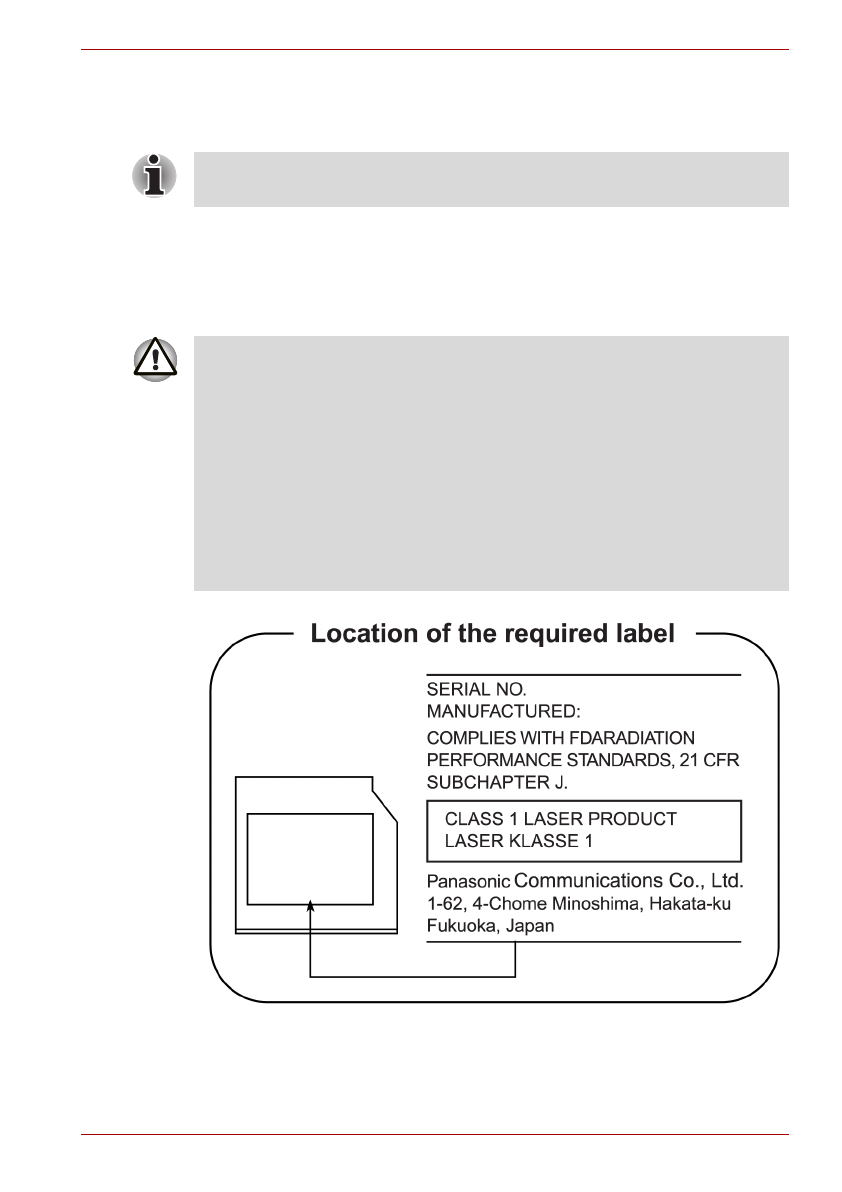 Location of the required label

SERIAL NO.
MANUFACTURED:

COMPLIES WITH FDARADIATION PERFORMANCE STANDARDS, 21 CFR SUBCHAPTER J.

CLASS 1 LASER PRODUCT
LASER KLASSE 1

Panasonic Communications Co., Ltd.
1-62, 4-Chome Minoshima, Hakata-ku
Fukuoka, Japan